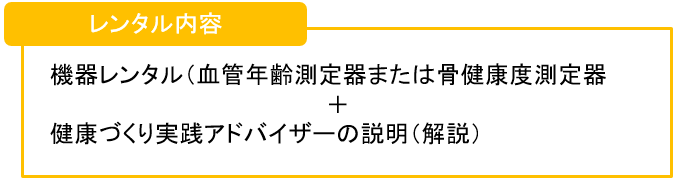 レンタル内容

機器レンタル（血管年齢測定器または骨健康度測定器
＋
健康づくり実践アドバイザーの説明（解説）